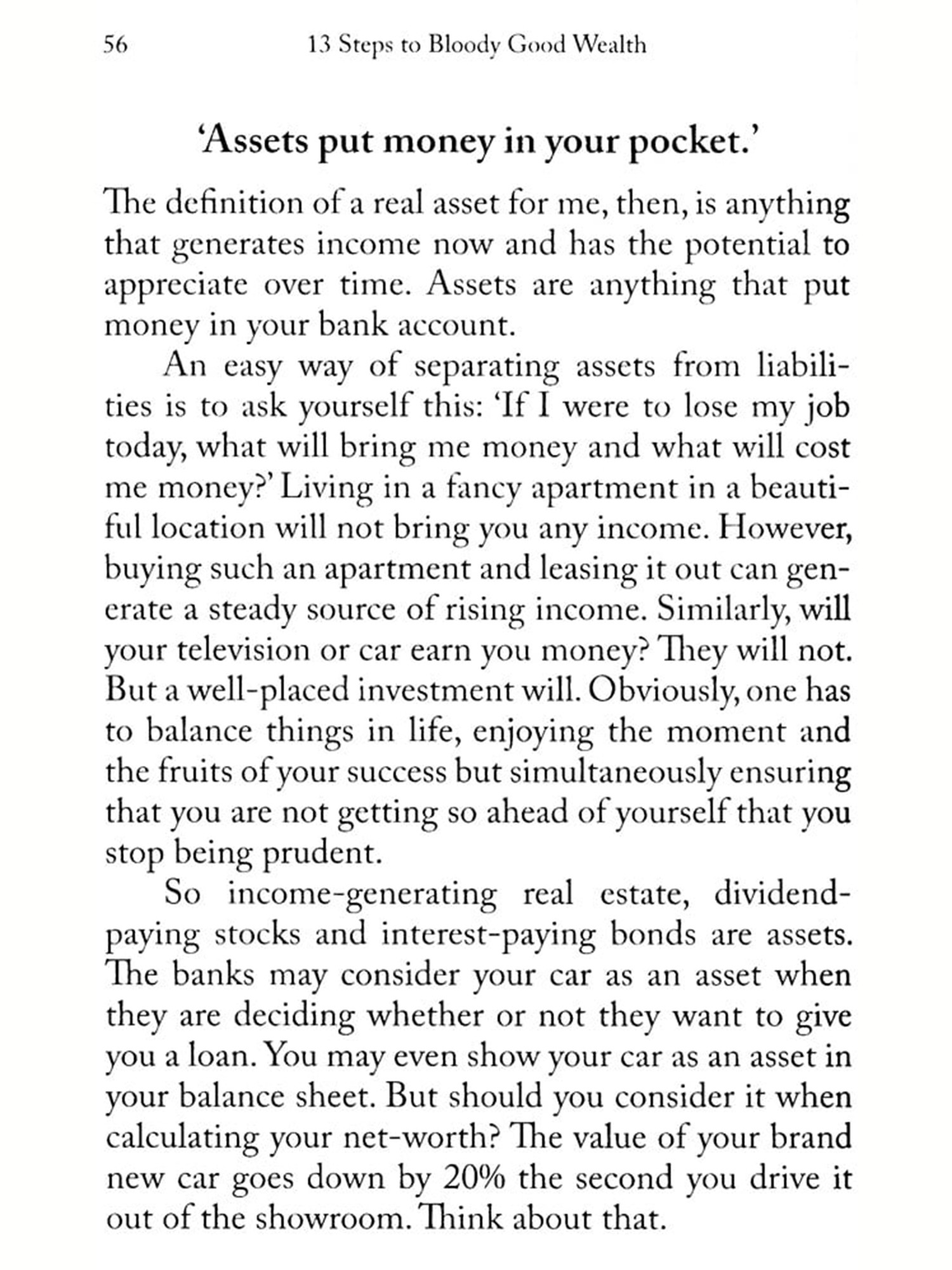 56 13 Steps to Bloody Good Wealth

'Assets put money in your pocket.'

The definition of a real asset for me, then, is anything that generates income now and has the potential to appreciate over time. Assets are anything that put money in your bank account.

An easy way of separating assets from liabilities is to ask yourself this: 'If I were to lose my job today, what will bring me money and what will cost me money?' Living in a fancy apartment in a beautiful location will not bring you any income. However, buying such an apartment and leasing it out can generate a steady source of rising income. Similarly, will your television or car earn you money? They will not. But a well-placed investment will. Obviously, one has to balance things in life, enjoying the moment and the fruits of your success but simultaneously ensuring that you are not getting so ahead of yourself that you stop being prudent.

So income-generating real estate, dividend-paying stocks and interest-paying bonds are assets. The banks may consider your car as an asset when they are deciding whether or not they want to give you a loan. You may even show your car as an asset in your balance sheet. But should you consider it when calculating your net-worth? The value of your brand new car goes down by 20% the second you drive it out of the showroom. Think about that.